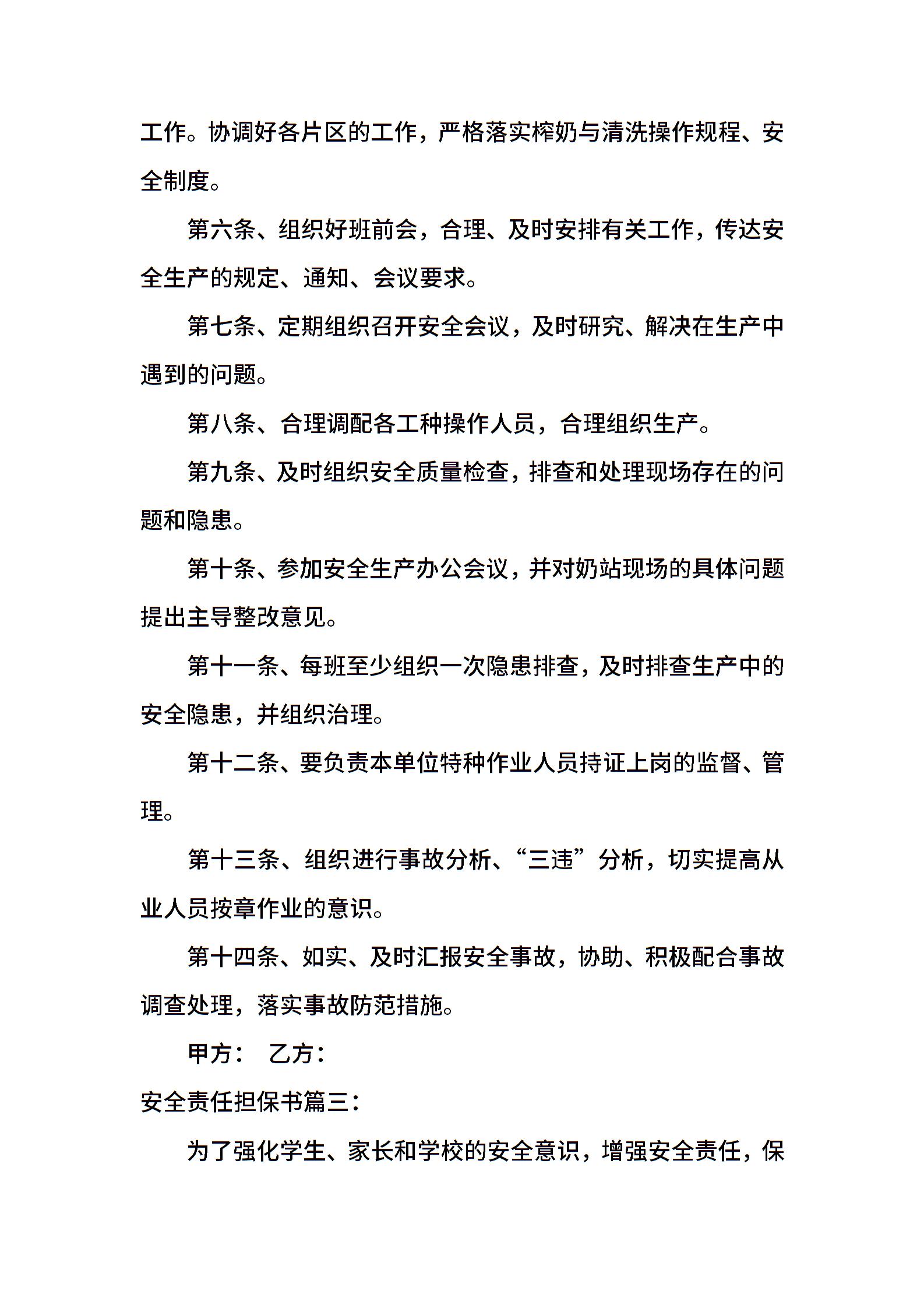 工作。协调好各片区的工作，严格落实榨奶与清洗操作规程、安全制度。

第六条、组织好班前会，合理、及时安排有关工作，传达安全生产的规定、通知、会议要求。

第七条、定期组织召开安全会议，及时研究、解决在生产中遇到的问题。

第八条、合理调配各工种操作人员，合理组织生产。

第九条、及时组织安全质量检查，排查和处理现场存在的问题和隐患。

第十条、参加安全生产办公会议，并对奶站现场的具体问题提出主导整改意见。

第十一条、每班至少组织一次隐患排查，及时排查生产中的安全隐患，并组织治理。

第十二条、要负责本单位特种作业人员持证上岗的监督、管理。

第十三条、组织进行事故分析、“三违”分析，切实提高从业人员按章作业的意识。

第十四条、如实、及时汇报安全事故，协助、积极配合事故调查处理，落实事故防范措施。

甲方： 乙方：

安全责任担保书篇三：

为了强化学生、家长和学校的安全意识，增强安全责任，保